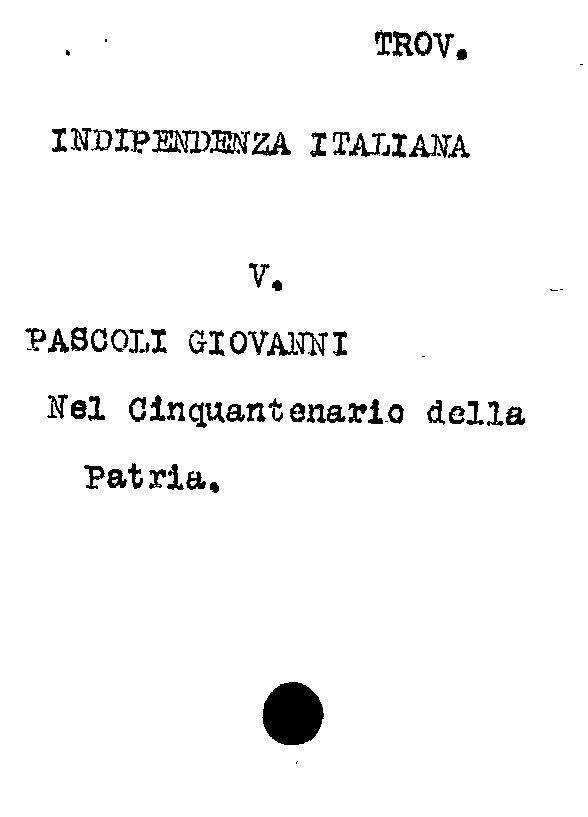 TROV.

INDIPENDENZA ITALIANA

V.

PASCOLI GIOVANNI

Nel Cinquantenario della Patria.